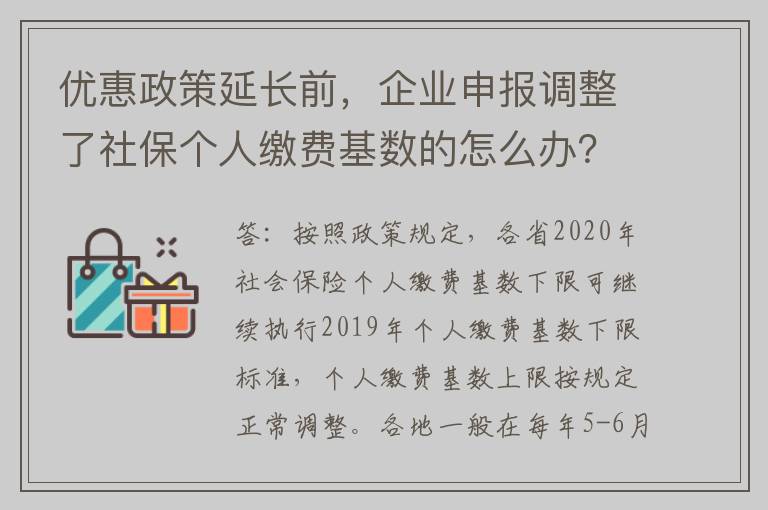 优惠政策延长前，企业申报调整了社保个人缴费基数的怎么办?

答：按照政策规定，各省2020年社会保险个人缴费基数下限可继续执行2019年个人缴费基数下限标准，个人缴费基数上限按规定正常调整。各地一般在每年5-6月